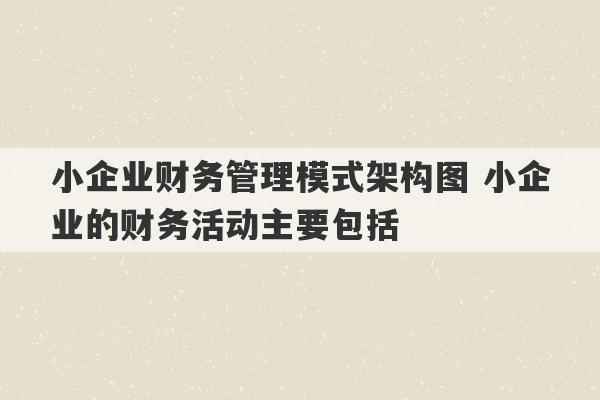 小企业财务管理模式架构图 小企业的财务活动主要包括